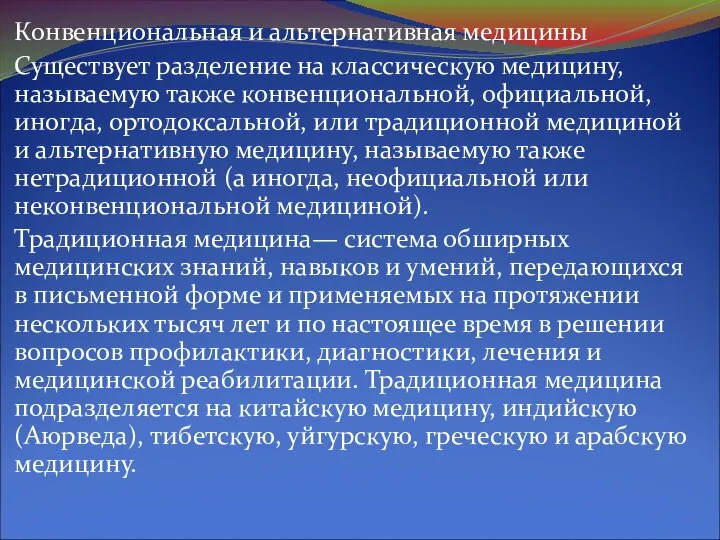 Конвенциональная и альтернативная медицины

Существует разделение на классическую медицину, называемую также конвенциональной, официальной, иногда, ортодоксальной, или традиционной медициной и альтернативную медицину, называемую также нетрадиционной (а иногда, неофициальной или неконвенциональной медициной).

Традиционная медицина— система обширных медицинских знаний, навыков и умений, передающихся в письменной форме и применяемых на протяжении нескольких тысяч лет и по настоящее время в решении вопросов профилактики, диагностики, лечения и медицинской реабилитации. Традиционная медицина подразделяется на китайскую медицину, индийскую (Аюрведа), тибетскую, уйгурскую, греческую и арабскую медицину.